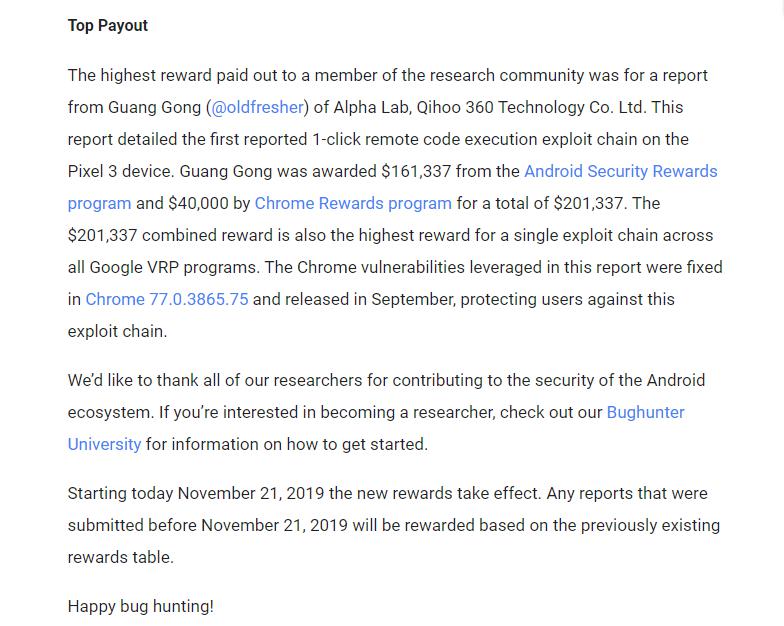 Top Payout

The highest reward paid out to a member of the research community was for a report from Guang Gong (@oldfresher) of Alpha Lab, Qihoo 360 Technology Co. Ltd. This report detailed the first reported 1-click remote code execution exploit chain on the Pixel 3 device. Guang Gong was awarded \$161,337 from the Android Security Rewards program and \$40,000 by Chrome Rewards program for a total of \$201,337. The \$201,337 combined reward is also the highest reward for a single exploit chain across all Google VRP programs. The Chrome vulnerabilities leveraged in this report were fixed in Chrome 77.0.3865.75 and released in September, protecting users against this exploit chain.

We'd like to thank all of our researchers for contributing to the security of the Android ecosystem. If you're interested in becoming a researcher, check out our Bughunter University for information on how to get started.

Starting today November 21, 2019 the new rewards take effect. Any reports that were submitted before November 21, 2019 will be rewarded based on the previously existing rewards table.

Happy bug hunting!